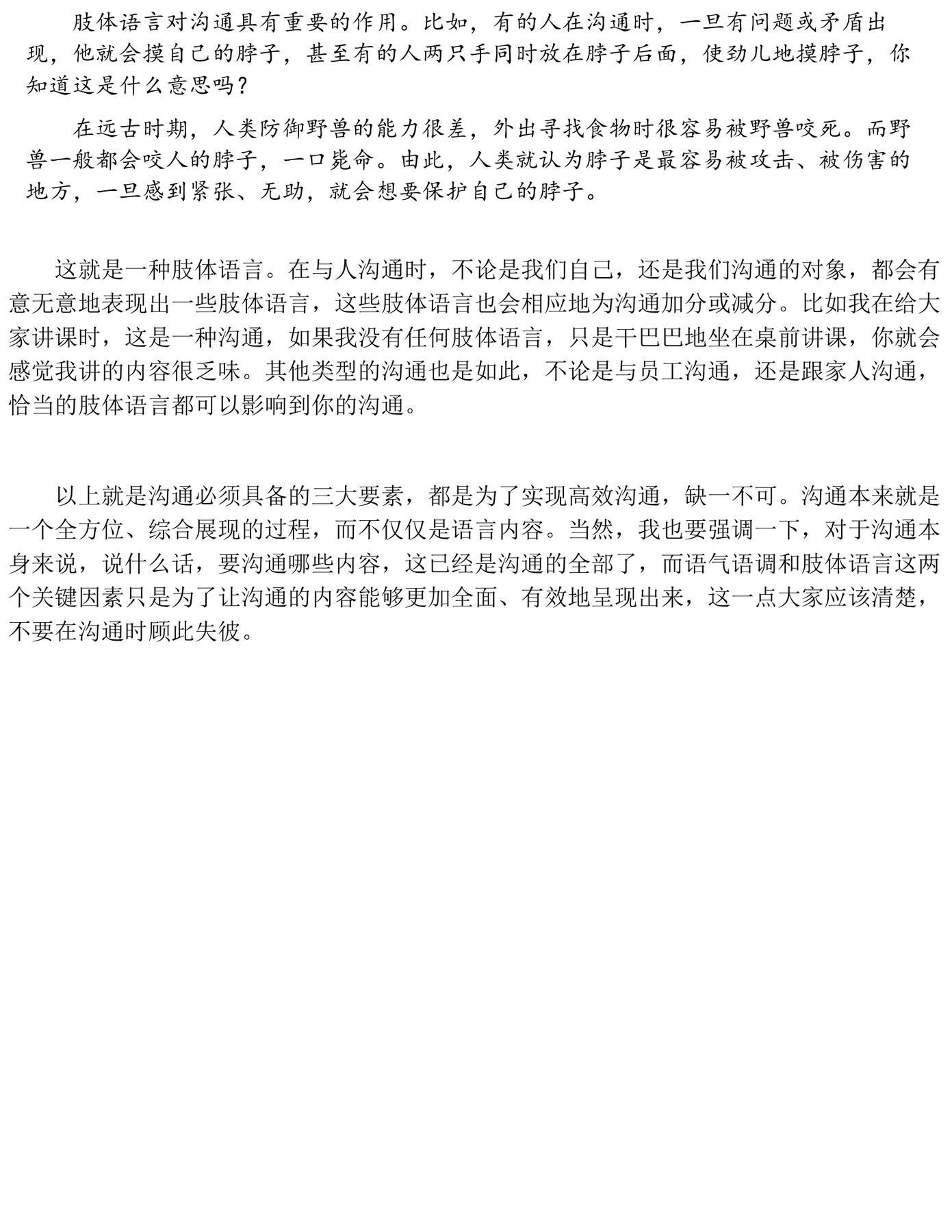 肢体语言对沟通具有重要的作用。比如，有的人在沟通时，一旦有问题或矛盾出现，他就会摸自己的脖子，甚至有的人两只手同时放在脖子后面，使劲儿地摸脖子，你知道这是什么意思吗？

在远古时期，人类防御野兽的能力很差，外出寻找食物时很容易被野兽咬死。而野兽一般都会咬人的脖子，一口毙命。由此，人类就认为脖子是最容易被攻击、被伤害的地方，一旦感到紧张、无助，就会想要保护自己的脖子。

这就是一种肢体语言。在与人沟通时，不论是我们自己，还是我们沟通的对象，都会有意无意地表现出一些肢体语言，这些肢体语言也会相应地为沟通加分或减分。比如我在给大家讲课时，这是一种沟通，如果我没有任何肢体语言，只是干巴巴地坐在桌前讲课，你就会感觉我讲的内容很乏味。其他类型的沟通也是如此，不论是与员工沟通，还是跟家人沟通，恰当的肢体语言都可以影响到你的沟通。

以上就是沟通必须具备的三大要素，都是为了实现高效沟通，缺一不可。沟通本来就是一个全方位、综合展现的过程，而不仅仅是语言内容。当然，我也要强调一下，对于沟通本身来说，说什么话，要沟通哪些内容，这已经是沟通的全部了，而语气语调和肢体语言这两个关键因素只是为了让沟通的内容能够更加全面、有效地呈现出来，这一点大家应该清楚，不要在沟通时顾此失彼。